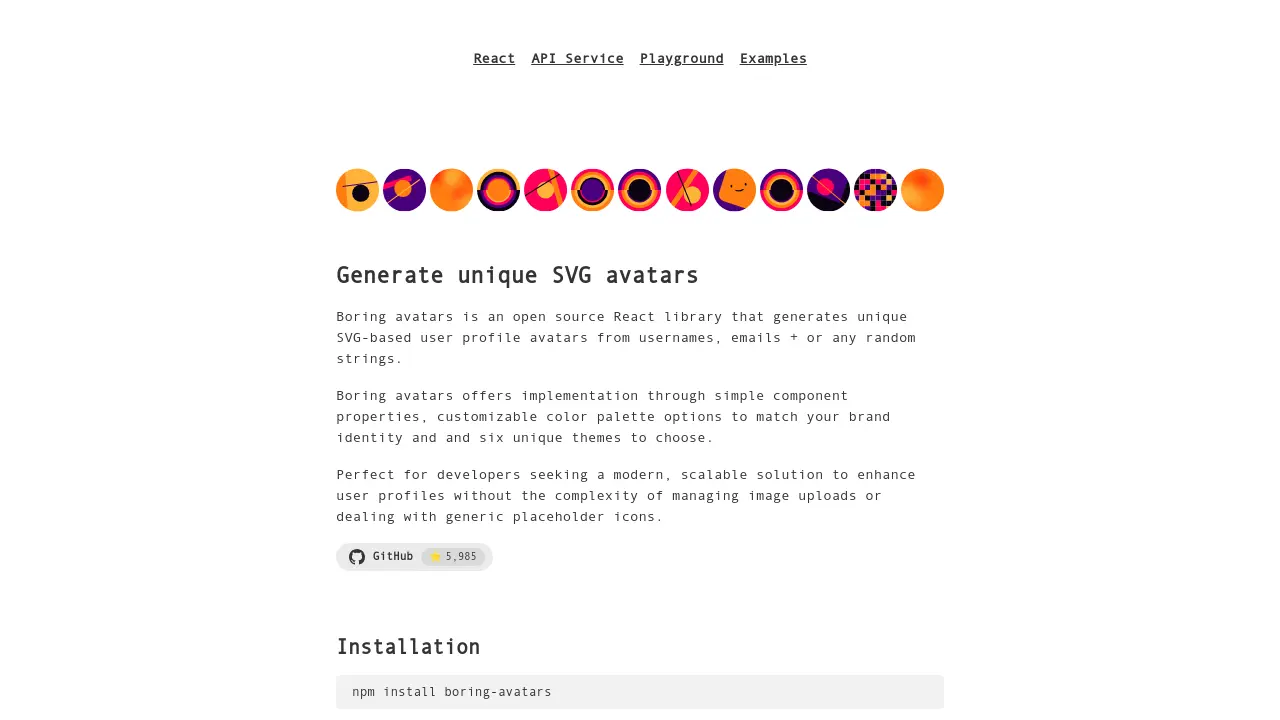 React API Service Playground Examples

Generate unique SVG avatars

Boring avatars is an open source React library that generates unique SVG-based user profile avatars from usernames, emails + or any random strings.

Boring avatars offers implementation through simple component properties, customizable color palette options to match your brand identity and and six unique themes to choose.

Perfect for developers seeking a modern, scalable solution to enhance user profiles without the complexity of managing image uploads or dealing with generic placeholder icons.

GitHub ⭐ 5,985

Installation

npm install boring-avatars